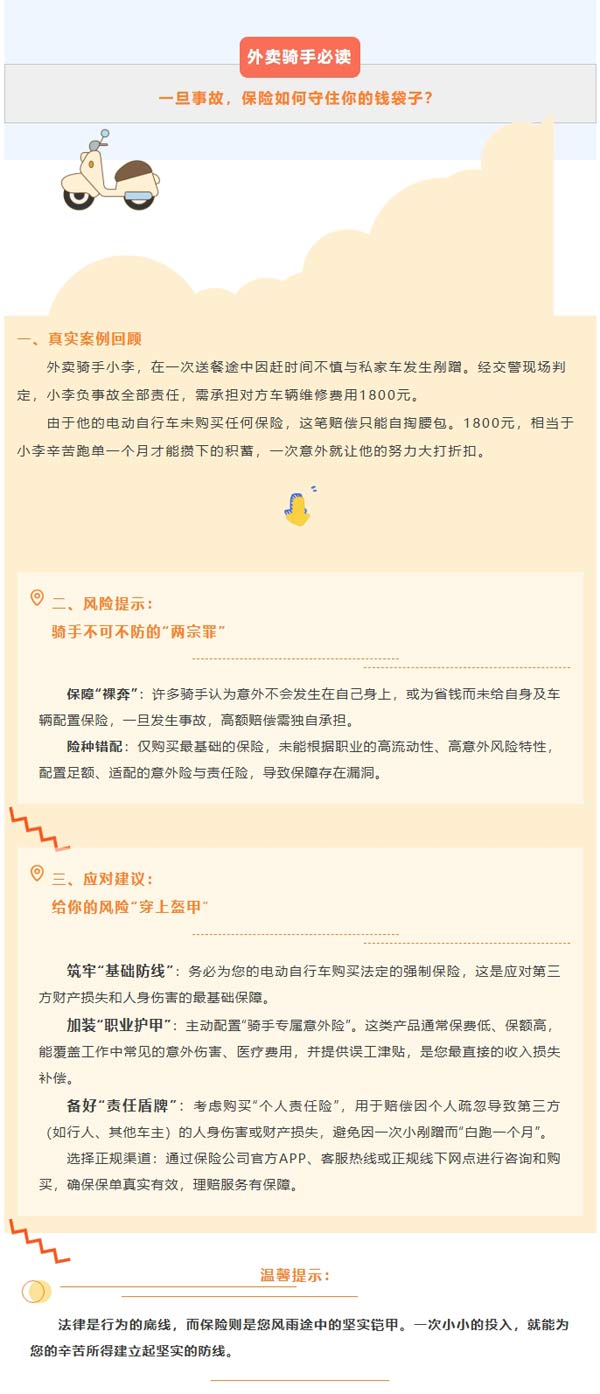 外卖骑手必读

一旦事故，保险如何守住你的钱袋子？

一、真实案例回顾

外卖骑手小李，在一次送餐途中因赶时间不慎与私家车发生剐蹭。经交警现场判定，小李负事故全部责任，需承担对方车辆维修费用1800元。

由于他的电动自行车未购买任何保险，这笔赔偿只能自掏腰包。1800元，相当于小李辛苦跑单一个月才能攒下的积蓄，一次意外就让他的努力大打折扣。

二、风险提示：
骑手不可不防的“两宗罪”

保障“裸奔”：许多骑手认为意外不会发生在自己身上，或为省钱而未给自身及车辆配置保险，一旦发生事故，高额赔偿需独自承担。

险种错配：仅购买最基础的保险，未能根据职业的高流动性、高意外风险特性，配置足额、适配的意外险与责任险，导致保障存在漏洞。

三、应对建议：
给你的风险“穿上盔甲”

筑牢“基础防线”：务必为您的电动自行车购买法定的强制保险，这是应对第三方财产损失和人身伤害的最基础保障。

加装“职业护甲”：主动配置“骑手专属意外险”。这类产品通常保费低、保额高，能覆盖工作中常见的意外伤害、医疗费用，并提供误工津贴，是您最直接的收入损失补偿。

备好“责任盾牌”：考虑购买“个人责任险”，用于赔偿因个人疏忽导致第三方（如行人、其他车主）的人身伤害或财产损失，避免因一次小剐蹭而“白跑一个月”。

选择正规渠道：通过保险公司官方APP、客服热线或正规线下网点进行咨询和购买，确保保单真实有效，理赔服务有保障。

温馨提示：

法律是行为的底线，而保险则是您风雨途中的坚实铠甲。一次小小的投入，就能为您的辛苦所得建立起坚实的防线。